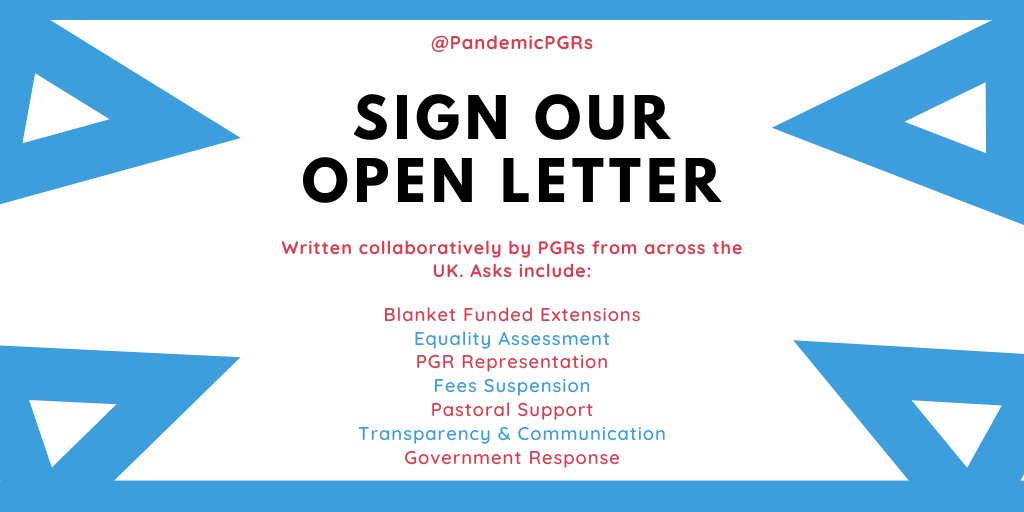 @PandemicPGRs

SIGN OUR OPEN LETTER

Written collaboratively by PGRs from across the UK. Asks include:

Blanket Funded Extensions
Equality Assessment
PGR Representation
Fees Suspension
Pastoral Support
Transparency & Communication
Government Response